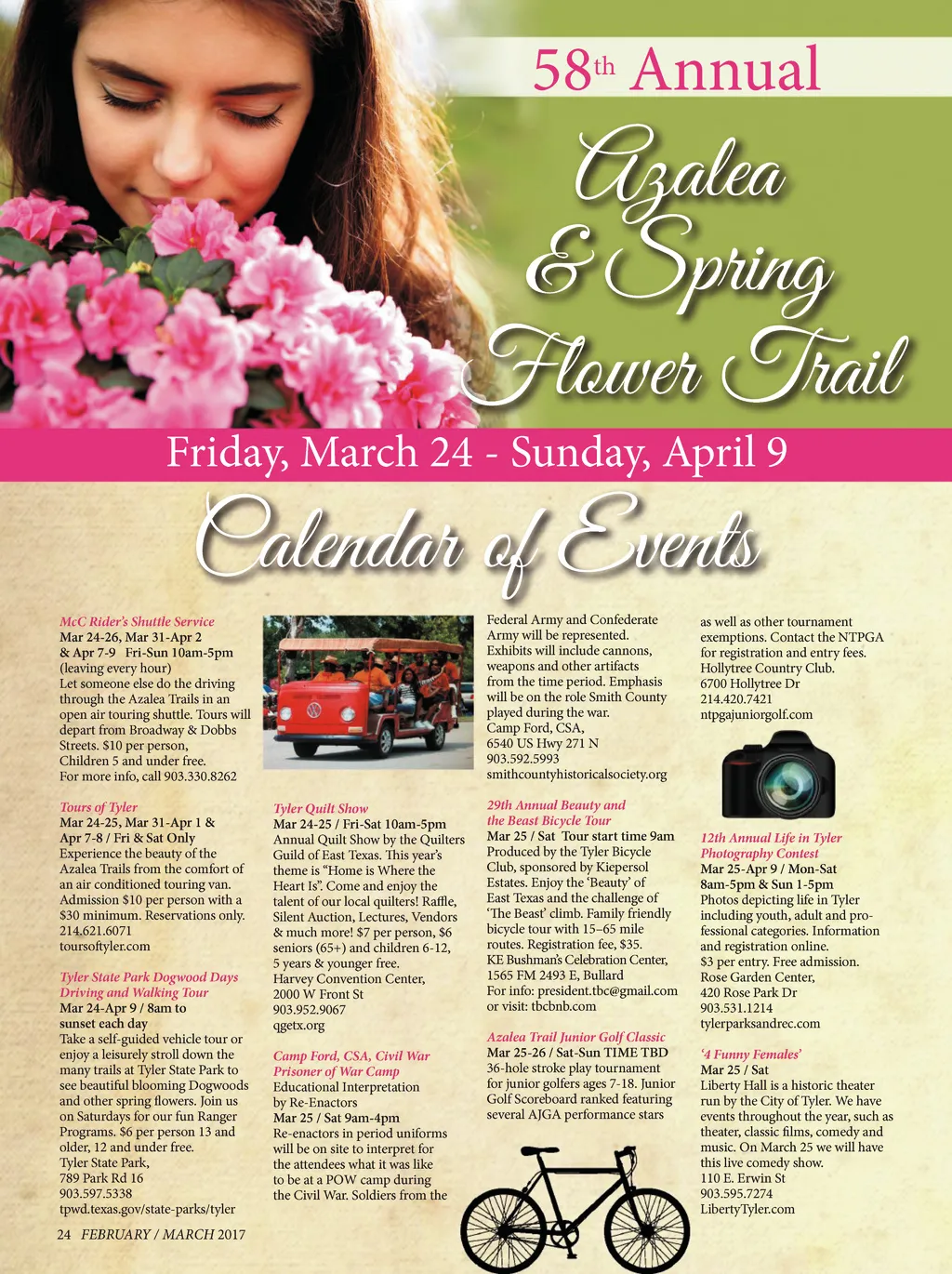 58th Annual

Azalea & Spring Flower Trail

Friday, March 24 - Sunday, April 9

Calendar of Events

McC Rider's Shuttle Service
Mar 24-26, Mar 31-Apr 2 & Apr 7-9 Fri-Sun 10am-5pm
(leaving every hour)
Let someone else do the driving through the Azalea Trails in an open air touring shuttle. Tours will depart from Broadway & Dobbs Streets. $10 per person, Children 5 and under free. For more info, call 903.330.8262

Tours of Tyler
Mar 24-25, Mar 31-Apr 1 & Apr 7-8 / Fri & Sat Only
Experience the beauty of the Azalea Trails from the comfort of an air conditioned touring van. Admission $10 per person with a $30 minimum. Reservations only.
214.621.6071
toursoftyler.com

Tyler State Park Dogwood Days Driving and Walking Tour
Mar 24-Apr 9 / 8am to sunset each day
Take a self-guided vehicle tour or enjoy a leisurely stroll down the many trails at Tyler State Park to see beautiful blooming Dogwoods and other spring flowers. Join us on Saturdays for our fun Ranger Programs. $6 per person 13 and older, 12 and under free.
Tyler State Park,
789 Park Rd 16
903.597.5338
tpwd.texas.gov/state-parks/tyler

Tyler Quilt Show
Mar 24-25 / Fri-Sat 10am-5pm
Annual Quilt Show by the Quilters Guild of East Texas. This year's theme is "Home is Where the Heart Is". Come and enjoy the talent of our local quilters! Raffle, Silent Auction, Lectures, Vendors & much more! $7 per person, $6 seniors (65+) and children 6-12, 5 years & younger free.
Harvey Convention Center,
2000 W Front St
903.952.9067
qgetx.org

Camp Ford, CSA, Civil War Prisoner of War Camp
Educational Interpretation by Re-Enactors
Mar 25 / Sat 9am-4pm
Re-enactors in period uniforms will be on site to interpret for the attendees what it was like to be at a POW camp during the Civil War. Soldiers from the Federal Army and Confederate Army will be represented. Exhibits will include cannons, weapons and other artifacts from the time period. Emphasis will be on the role Smith County played during the war.
Camp Ford, CSA,
6540 US Hwy 271 N
903.592.5993
smithcountyhistoricalsociety.org

29th Annual Beauty and the Beast Bicycle Tour
Mar 25 / Sat Tour start time 9am
Produced by the Tyler Bicycle Club, sponsored by Kiepersol Estates. Enjoy the 'Beauty' of East Texas and the challenge of 'The Beast' climb. Family friendly bicycle tour with 15–65 mile routes. Registration fee, $35.
KE Bushman's Celebration Center,
1565 FM 2493 E, Bullard
For info: president.tbc@gmail.com or visit: tbcbnb.com

Azalea Trail Junior Golf Classic
Mar 25-26 / Sat-Sun TIME TBD
36-hole stroke play tournament for junior golfers ages 7-18. Junior Golf Scoreboard ranked featuring several AJGA performance stars as well as other tournament exemptions. Contact the NTPGA for registration and entry fees.
Hollytree Country Club.
6700 Hollytree Dr
214.420.7421
ntpgajuniorgolf.com

12th Annual Life in Tyler Photography Contest
Mar 25-Apr 9 / Mon-Sat 8am-5pm & Sun 1-5pm
Photos depicting life in Tyler including youth, adult and professional categories. Information and registration online. $3 per entry. Free admission.
Rose Garden Center,
420 Rose Park Dr
903.531.1214
tylerparksandrec.com

'4 Funny Females'
Mar 25 / Sat
Liberty Hall is a historic theater run by the City of Tyler. We have events throughout the year, such as theater, classic films, comedy and music. On March 25 we will have this live comedy show.
110 E. Erwin St
903.595.7274
LibertyTyler.com

24 FEBRUARY / MARCH 2017